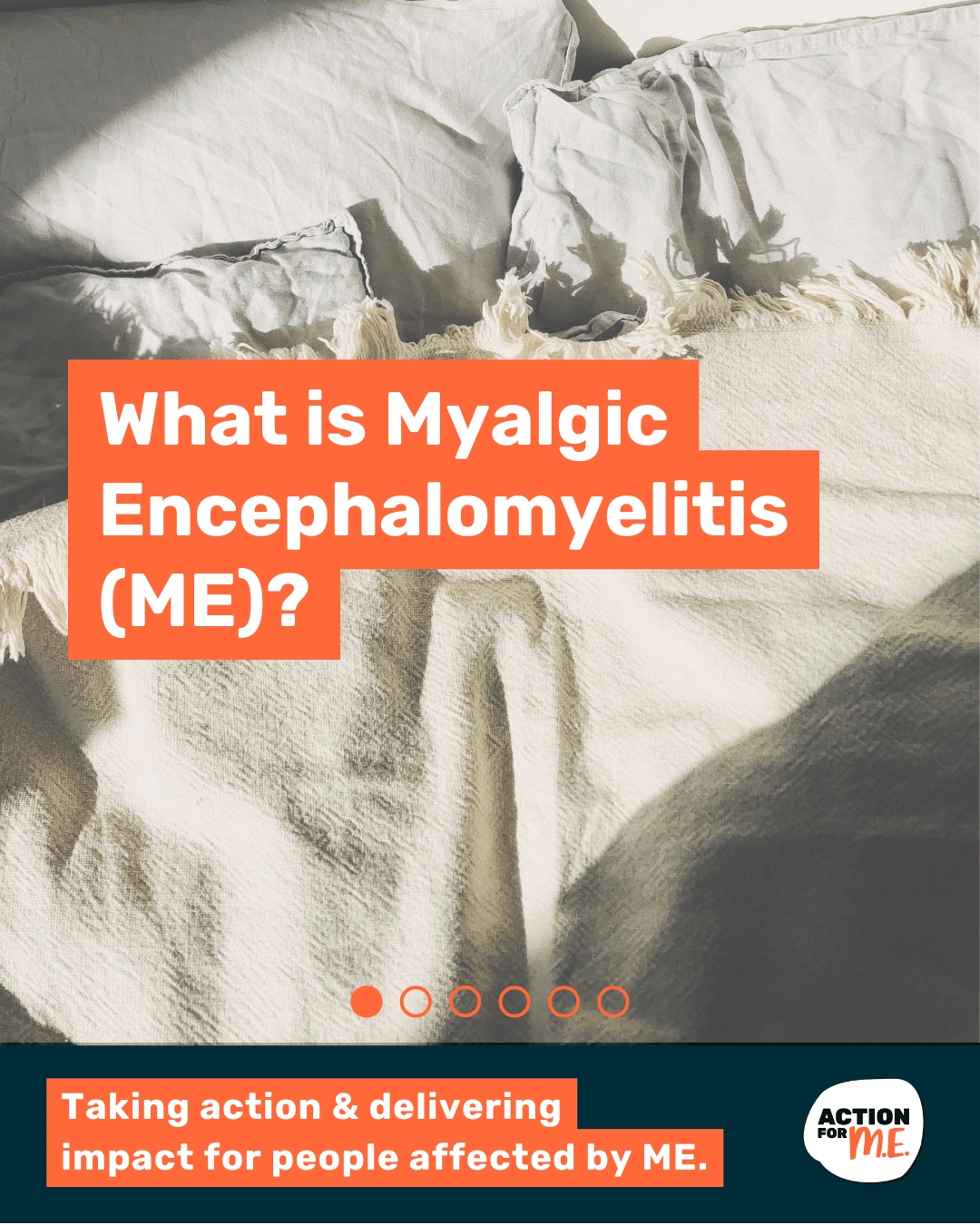 What is Myalgic Encephalomyelitis (ME)?

Taking action & delivering impact for people affected by ME.

ACTION FOR M.E.